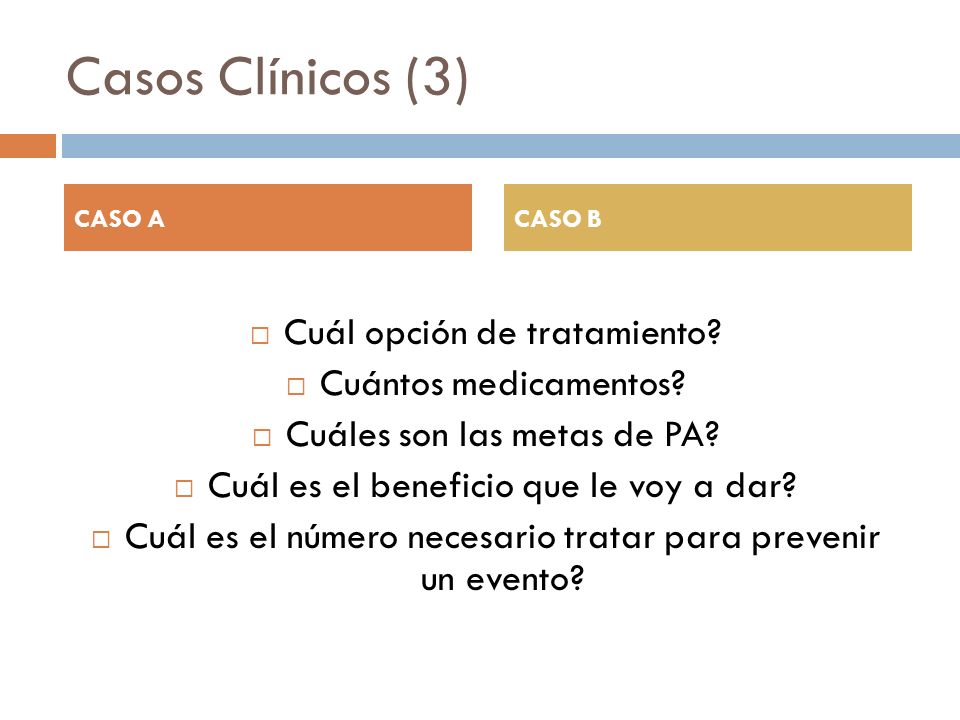 Casos Clínicos (3)

CASO A

CASO B

□ Cuál opción de tratamiento?
□ Cuántos medicamentos?
□ Cuáles son las metas de PA?
□ Cuál es el beneficio que le voy a dar?
□ Cuál es el número necesario tratar para prevenir un evento?